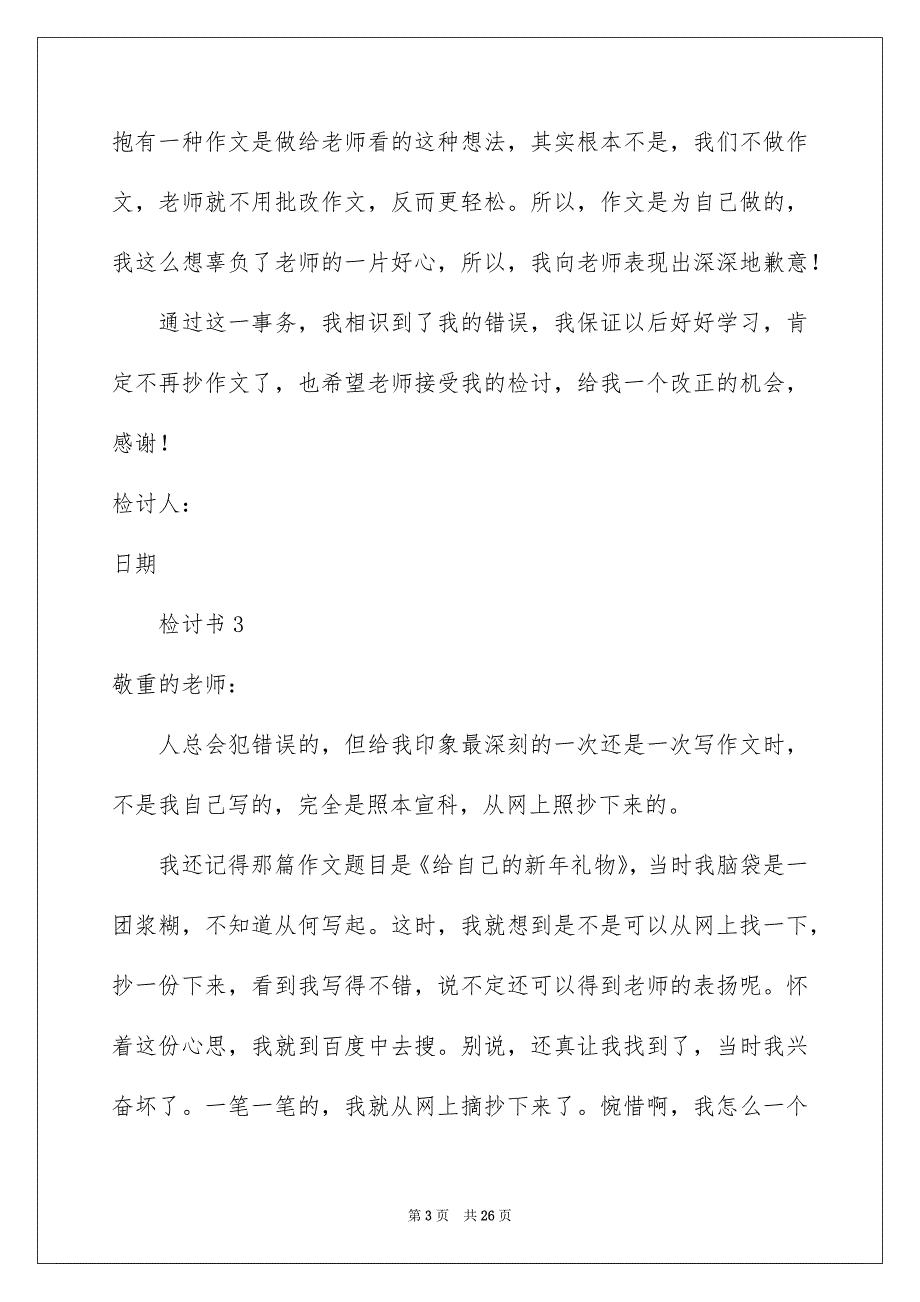 抱有一种作文是做给老师看的这种想法，其实根本不是，我们不做作文，老师就不用批改作文，反而更轻松。所以，作文是为自己做的，我这么想辜负了老师的一片好心，所以，我向老师表现出深深地歉意！

通过这一事务，我相识到了我的错误，我保证以后好好学习，肯定不再抄作文了，也希望老师接受我的检讨，给我一个改正的机会，感谢！

检讨人：

日期

检讨书 3

敬重的老师：

人总会犯错误的，但给我印象最深刻的一次还是一次写作文时，不是我自己写的，完全是照本宣科，从网上照抄下来的。

我还记得那篇作文题目是《给自己的新年礼物》，当时我脑袋是一团浆糊，不知道从何写起。这时，我就想到是不是可以从网上找一下，抄一份下来，看到我写得不错，说不定还可以得到老师的表扬呢。怀着这份心思，我就到百度中去搜。别说，还真让我找到了，当时我兴奋坏了。一笔一笔的，我就从网上摘抄下来了。惋惜啊，我怎么一个

第 3 页 共 26 页